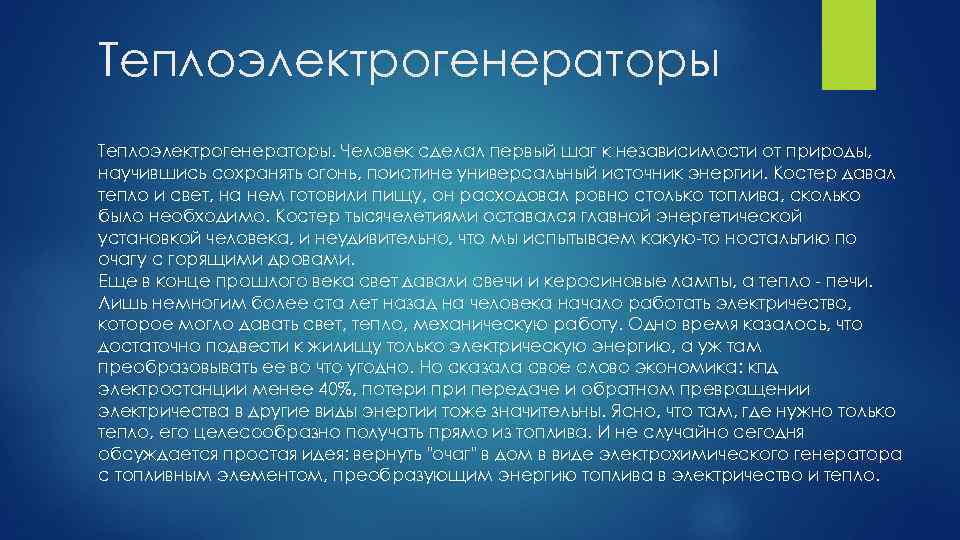 Теплоэлектрогенераторы

Теплоэлектрогенераторы. Человек сделал первый шаг к независимости от природы, научившись сохранять огонь, поистине универсальный источник энергии. Костер давал тепло и свет, на нем готовили пищу, он расходовал ровно столько топлива, сколько было необходимо. Костер тысячелетиями оставался главной энергетической установкой человека, и неудивительно, что мы испытываем какую-то ностальгию по очагу с горящими дровами.
Еще в конце прошлого века свет давали свечи и керосиновые лампы, а тепло - печи. Лишь немногим более ста лет назад на человека начало работать электричество, которое могло давать свет, тепло, механическую работу. Одно время казалось, что достаточно подвести к жилищу только электрическую энергию, а уж там преобразовывать ее во что угодно. Но сказала свое слово экономика: кпд электростанции менее 40%, потери при передаче и обратном превращении электричества в другие виды энергии тоже значительны. Ясно, что там, где нужно только тепло, его целесообразно получать прямо из топлива. И не случайно сегодня обсуждается простая идея: вернуть "очаг" в дом в виде электрохимического генератора с топливным элементом, преобразующим энергию топлива в электричество и тепло.